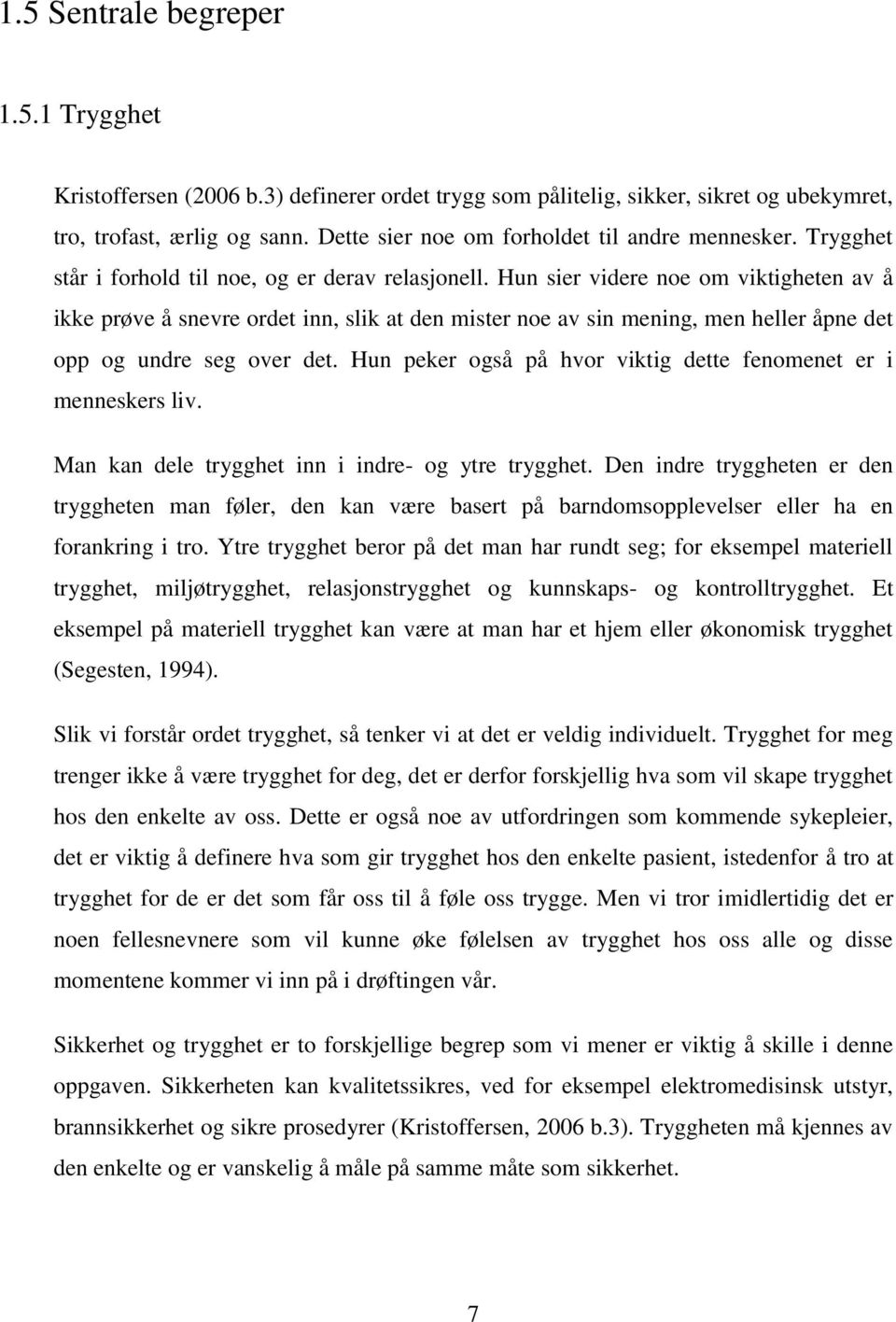 1.5 Sentrale begreper

1.5.1 Trygghet

Kristoffersen (2006 b.3) definerer ordet trygg som pålitelig, sikker, sikret og ubekymret, tro, trofast, ærlig og sann. Dette sier noe om forholdet til andre mennesker. Trygghet står i forhold til noe, og er derav relasjonell. Hun sier videre noe om viktigheten av å ikke prøve å snevre ordet inn, slik at den mister noe av sin mening, men heller åpne det opp og undre seg over det. Hun peker også på hvor viktig dette fenomenet er i menneskers liv.

Man kan dele trygghet inn i indre- og ytre trygghet. Den indre tryggheten er den tryggheten man føler, den kan være basert på barndomsopplevelser eller ha en forankring i tro. Ytre trygghet beror på det man har rundt seg; for eksempel materiell trygghet, miljøtrygghet, relasjonstrygghet og kunnskaps- og kontrolltrygghet. Et eksempel på materiell trygghet kan være at man har et hjem eller økonomisk trygghet (Segesten, 1994).

Slik vi forstår ordet trygghet, så tenker vi at det er veldig individuelt. Trygghet for meg trenger ikke å være trygghet for deg, det er derfor forskjellig hva som vil skape trygghet hos den enkelte av oss. Dette er også noe av utfordringen som kommende sykepleier, det er viktig å definere hva som gir trygghet hos den enkelte pasient, istedenfor å tro at trygghet for de er det som får oss til å føle oss trygge. Men vi tror imidlertidig det er noen fellesnevnere som vil kunne øke følelsen av trygghet hos oss alle og disse momentene kommer vi inn på i drøftingen vår.

Sikkerhet og trygghet er to forskjellige begrep som vi mener er viktig å skille i denne oppgaven. Sikkerheten kan kvalitetssikres, ved for eksempel elektromedisinsk utstyr, brannsikkerhet og sikre prosedyrer (Kristoffersen, 2006 b.3). Tryggheten må kjennes av den enkelte og er vanskelig å måle på samme måte som sikkerhet.

7